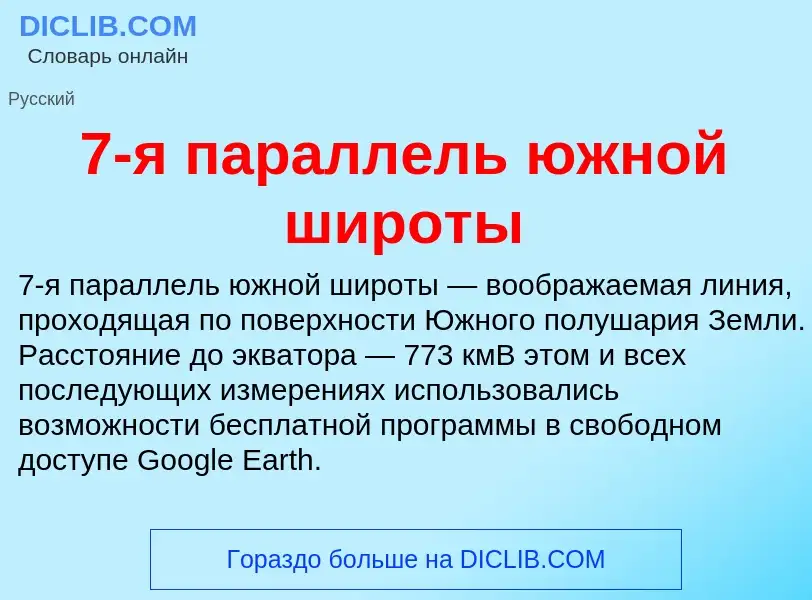 DICLIB.COM
Словарь онлайн

Русский

7-я параллель южной широты

7-я параллель южной широты — воображаемая линия, проходящая по поверхности Южного полушария Земли. Расстояние до экватора — 773 кмВ этом и всех последующих измерениях использовались возможности бесплатной программы в свободном доступе Google Earth.

Гораздо больше на DICLIB.COM